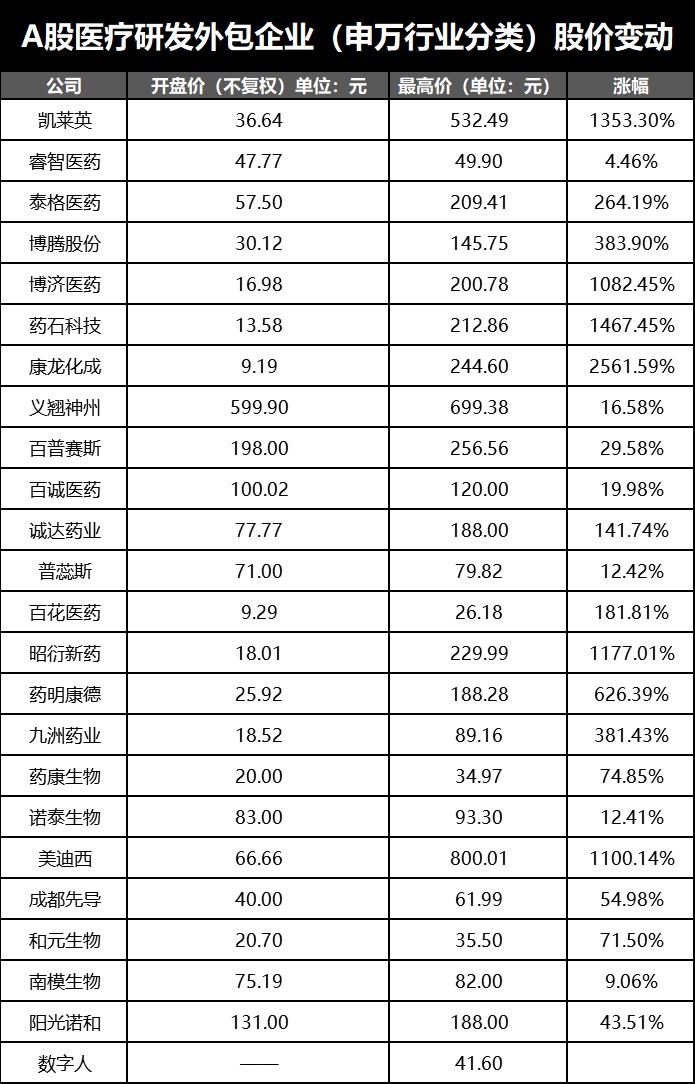 A股医疗研发外包企业（申万行业分类）股价变动

| 公司 | 开盘价（不复权）单位：元 | 最高价（单位：元） | 涨幅 |
|---|---|---|---|
| 凯莱英 | 36.64 | 532.49 | 1353.30% |
| 睿智医药 | 47.77 | 49.90 | 4.46% |
| 泰格医药 | 57.50 | 209.41 | 264.19% |
| 博腾股份 | 30.12 | 145.75 | 383.90% |
| 博济医药 | 16.98 | 200.78 | 1082.45% |
| 药石科技 | 13.58 | 212.86 | 1467.45% |
| 康龙化成 | 9.19 | 244.60 | 2561.59% |
| 义翘神州 | 599.90 | 699.38 | 16.58% |
| 百普赛斯 | 198.00 | 256.56 | 29.58% |
| 百诚医药 | 100.02 | 120.00 | 19.98% |
| 诚达药业 | 77.77 | 188.00 | 141.74% |
| 普蕊斯 | 71.00 | 79.82 | 12.42% |
| 百花医药 | 9.29 | 26.18 | 181.81% |
| 昭衍新药 | 18.01 | 229.99 | 1177.01% |
| 药明康德 | 25.92 | 188.28 | 626.39% |
| 九洲药业 | 18.52 | 89.16 | 381.43% |
| 药康生物 | 20.00 | 34.97 | 74.85% |
| 诺泰生物 | 83.00 | 93.30 | 12.41% |
| 美迪西 | 66.66 | 800.01 | 1100.14% |
| 成都先导 | 40.00 | 61.99 | 54.98% |
| 和元生物 | 20.70 | 35.50 | 71.50% |
| 南模生物 | 75.19 | 82.00 | 9.06% |
| 阳光诺和 | 131.00 | 188.00 | 43.51% |
| 数字人 | —— | 41.60 | |